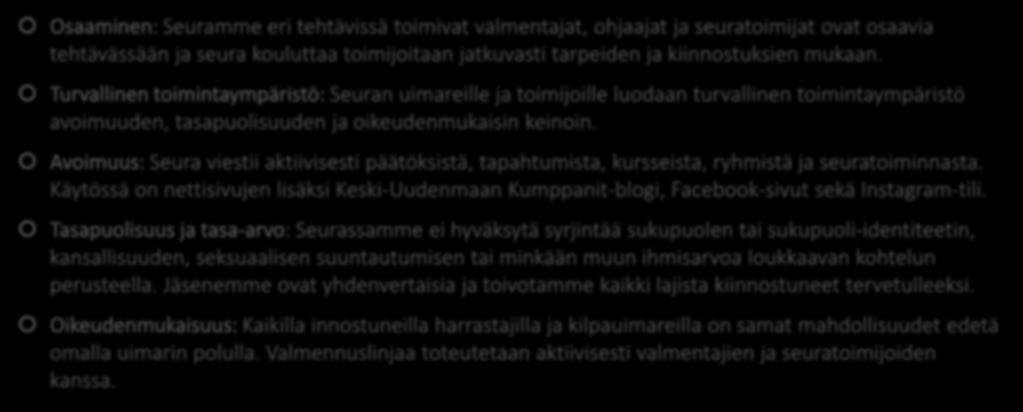 Osaaminen: Seuramme eri tehtävissä toimivat valmentajat, ohjaajat ja seuratoimijat ovat osaavia tehtävässään ja seura kouluttaa toimijoitaan jatkuvasti tarpeiden ja kiinnostuksien mukaan.

Turvallinen toimintaympäristö: Seuran uimareille ja toimijoille luodaan turvallinen toimintaympäristö avoimuuden, tasapuolisuuden ja oikeudenmukaisin keinoin.

Avoimuus: Seura viestii aktiivisesti päätöksistä, tapahtumista, kursseista, ryhmistä ja seuratoiminnasta. Käytössä on nettisivujen lisäksi Keski-Uudenmaan Kumppanit-blogi, Facebook-sivut sekä Instagram-tili.

Tasapuolisuus ja tasa-arvo: Seurassamme ei hyväksytä syrjintää sukupuolen tai sukupuoli-identiteetin, kansallisuuden, seksuaalisen suuntautumisen tai minkään muun ihmisarvoa loukkaavan kohtelun perusteella. Jäsenemme ovat yhdenvertaisia ja toivotamme kaikki lajista kiinnostuneet tervetulleeksi.

Oikeudenmukaisuus: Kaikilla innostuneilla harrastajilla ja kilpauimareilla on samat mahdollisuudet edetä omalla uimarin polulla. Valmennuslinjaa toteutetaan aktiivisesti valmentajien ja seuratoimijoiden kanssa.